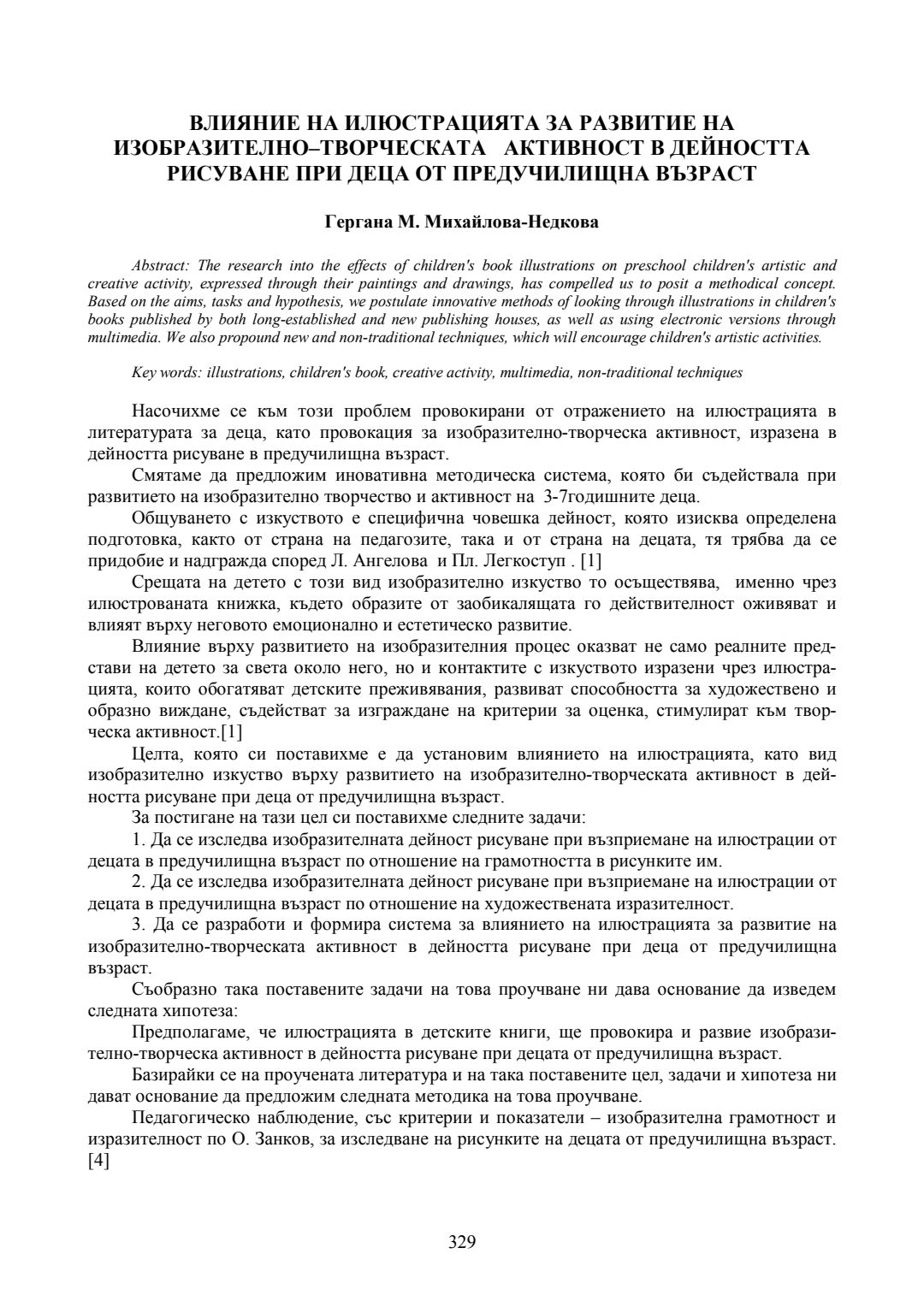 ВЛИЯНИЕ НА ИЛЮСТРАЦИЯТА ЗА РАЗВИТИЕ НА ИЗОБРАЗИТЕЛНО–ТВОРЧЕСКАТА АКТИВНОСТ В ДЕЙНОСТТА РИСУВАНЕ ПРИ ДЕЦА ОТ ПРЕДУЧИЛИЩНА ВЪЗРАСТ

Гергана М. Михайлова-Недкова

Abstract: The research into the effects of children's book illustrations on preschool children's artistic and creative activity, expressed through their paintings and drawings, has compelled us to posit a methodical concept. Based on the aims, tasks and hypothesis, we postulate innovative methods of looking through illustrations in children's books published by both long-established and new publishing houses, as well as using electronic versions through multimedia. We also propound new and non-traditional techniques, which will encourage children's artistic activities.

Key words: illustrations, children's book, creative activity, multimedia, non-traditional techniques

Насочихме се към този проблем провокирани от отражението на илюстрацията в литературата за деца, като провокация за изобразително-творческа активност, изразена в дейността рисуване в предучилищна възраст.

Смятаме да предложим иновативна методическа система, която би съдействала при развитието на изобразително творчество и активност на 3-7годишните деца.

Общуването с изкуството е специфична човешка дейност, която изисква определена подготовка, както от страна на педагозите, така и от страна на децата, тя трябва да се придобие и надгражда според Л. Ангелова и Пл. Легкоступ . [1]

Срещата на детето с този вид изобразително изкуство то осъществява, именно чрез илюстрованата книжка, където образите от заобикалящата го действителност оживяват и влияят върху неговото емоционално и естетическо развитие.

Влияние върху развитието на изобразителния процес оказват не само реалните представи на детето за света около него, но и контактите с изкуството изразени чрез илюстрацията, които обогатяват детските преживявания, развиват способността за художествено и образно виждане, съдействат за изграждане на критерии за оценка, стимулират към творческа активност.[1]

Целта, която си поставихме е да установим влиянието на илюстрацията, като вид изобразително изкуство върху развитието на изобразително-творческата активност в дейността рисуване при деца от предучилищна възраст.

За постигане на тази цел си поставихме следните задачи:

1. Да се изследва изобразителната дейност рисуване при възприемане на илюстрации от децата в предучилищна възраст по отношение на грамотността в рисунките им.

2. Да се изследва изобразителната дейност рисуване при възприемане на илюстрации от децата в предучилищна възраст по отношение на художествената изразителност.

3. Да се разработи и формира система за влиянието на илюстрацията за развитие на изобразително-творческата активност в дейността рисуване при деца от предучилищна възраст.

Съобразно така поставените задачи на това проучване ни дава основание да изведем следната хипотеза:

Предполагаме, че илюстрацията в детските книги, ще провокира и развие изобразително-творческа активност в дейността рисуване при децата от предучилищна възраст.

Базирайки се на проучената литература и на така поставените цел, задачи и хипотеза ни дават основание да предложим следната методика на това проучване.

Педагогическо наблюдение, със критерии и показатели – изобразителна грамотност и изразителност по О. Занков, за изследване на рисунките на децата от предучилищна възраст. [4]

329